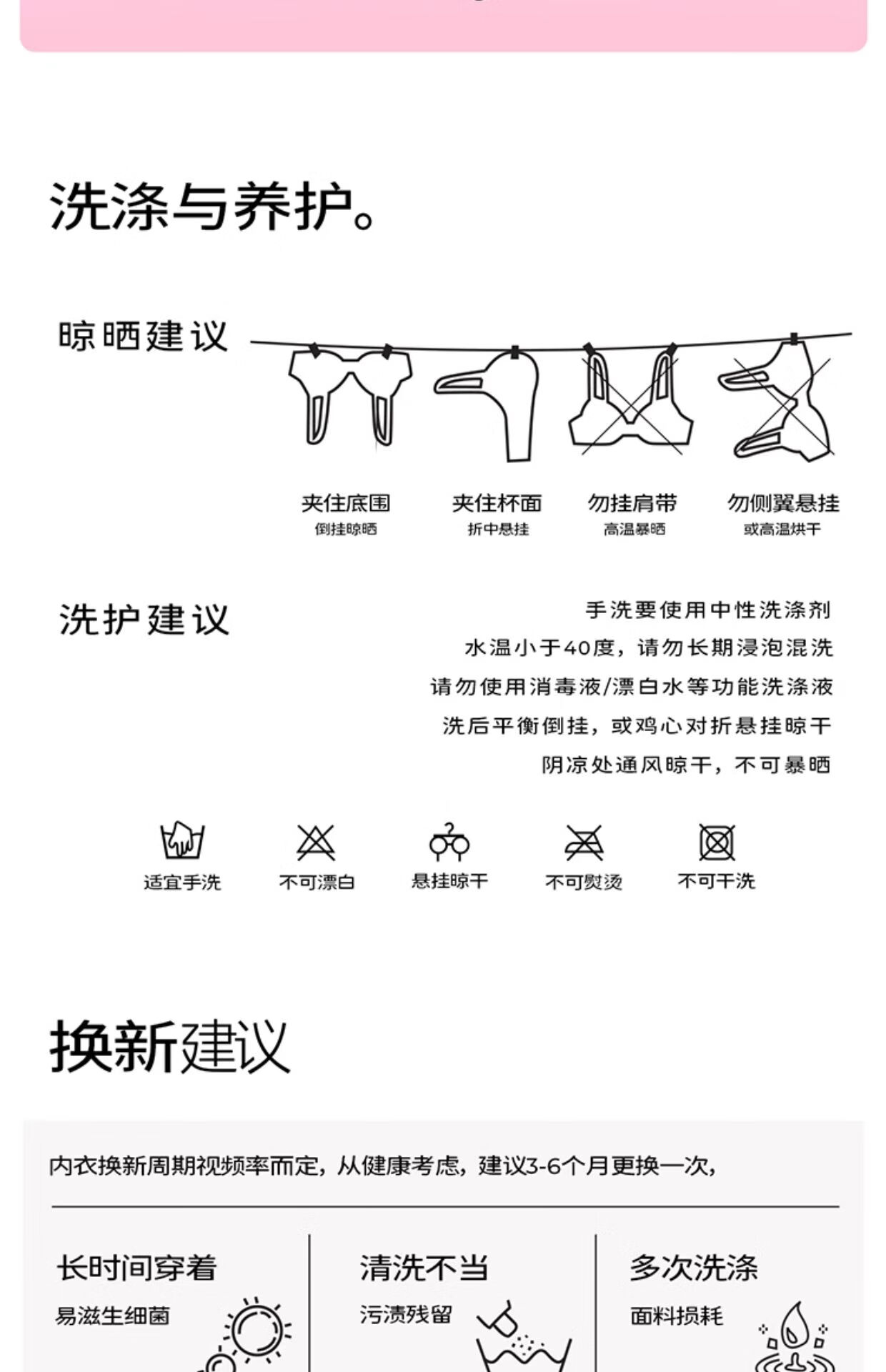 洗涤与养护。

晾晒建议

夹住底围
倒挂晾晒

夹住杯面
折中悬挂

勿挂肩带
高温暴晒

勿侧翼悬挂
或高温烘干

洗护建议

手洗要使用中性洗涤剂
水温小于40度，请勿长期浸泡混洗
请勿使用消毒液/漂白水等功能洗涤液
洗后平衡倒挂，或鸡心对折悬挂晾干
阴凉处通风晾干，不可暴晒

适宜手洗
不可漂白
悬挂晾干
不可熨烫
不可干洗

换新建议

内衣换新周期视频率而定，从健康考虑，建议3-6个月更换一次，

长时间穿着
易滋生细菌

清洗不当
污渍残留

多次洗涤
面料损耗